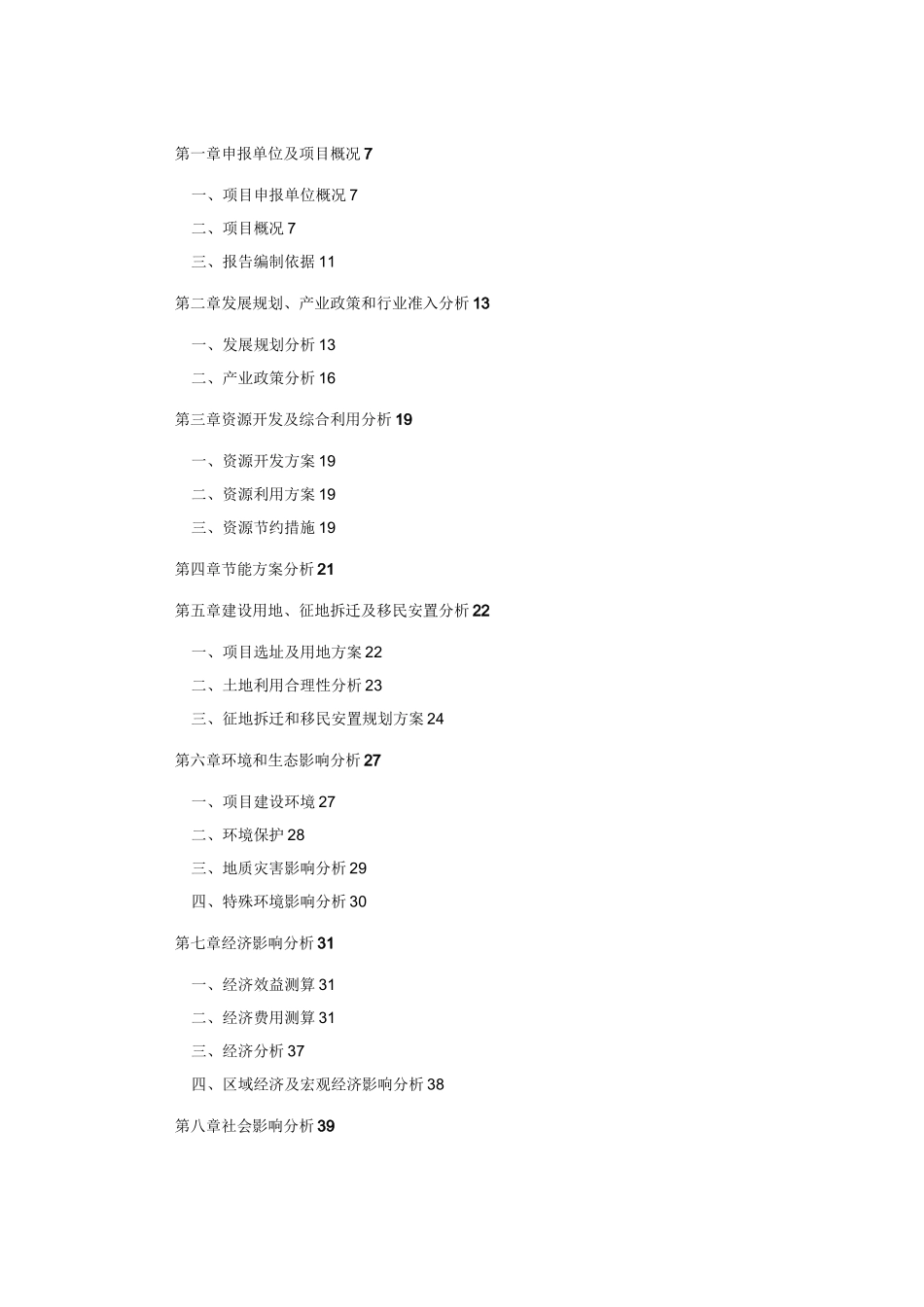 第一章申报单位及项目概况 7

一、项目申报单位概况 7

二、项目概况 7

三、报告编制依据 11

第二章发展规划、产业政策和行业准入分析 13

一、发展规划分析 13

二、产业政策分析 16

第三章资源开发及综合利用分析 19

一、资源开发方案 19

二、资源利用方案 19

三、资源节约措施 19

第四章节能方案分析 21

第五章建设用地、征地拆迁及移民安置分析 22

一、项目选址及用地方案 22

二、土地利用合理性分析 23

三、征地拆迁和移民安置规划方案 24

第六章环境和生态影响分析 27

一、项目建设环境 27

二、环境保护 28

三、地质灾害影响分析 29

四、特殊环境影响分析 30

第七章经济影响分析 31

一、经济效益测算 31

二、经济费用测算 31

三、经济分析 37

四、区域经济及宏观经济影响分析 38

第八章社会影响分析 39